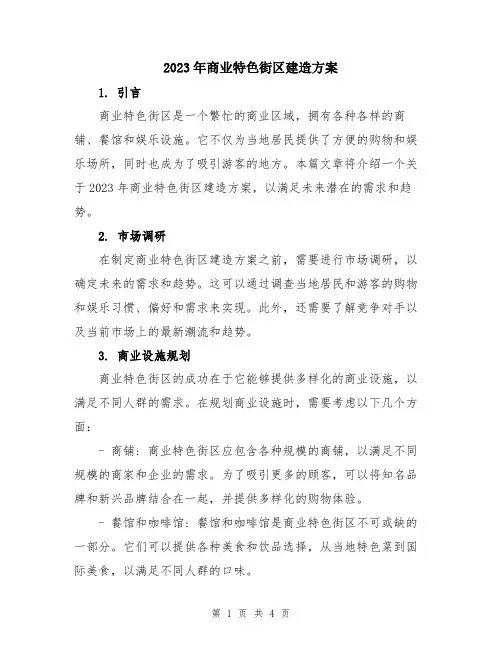 2023年商业特色街区建造方案

1. 引言

商业特色街区是一个繁忙的商业区域，拥有各种各样的商铺、餐馆和娱乐设施。它不仅为当地居民提供了方便的购物和娱乐场所，同时也成为了吸引游客的地方。本篇文章将介绍一个关于2023年商业特色街区建造方案，以满足未来潜在的需求和趋势。

2. 市场调研

在制定商业特色街区建造方案之前，需要进行市场调研，以确定未来的需求和趋势。这可以通过调查当地居民和游客的购物和娱乐习惯、偏好和需求来实现。此外，还需要了解竞争对手以及当前市场上的最新潮流和趋势。

3. 商业设施规划

商业特色街区的成功在于它能够提供多样化的商业设施，以满足不同人群的需求。在规划商业设施时，需要考虑以下几个方面：

- 商铺：商业特色街区应包含各种规模的商铺，以满足不同规模的商家和企业的需求。为了吸引更多的顾客，可以将知名品牌和新兴品牌结合在一起，并提供多样化的购物体验。

- 餐馆和咖啡馆：餐馆和咖啡馆是商业特色街区不可或缺的一部分。它们可以提供各种美食和饮品选择，从当地特色菜到国际美食，以满足不同人群的口味。

第 1 页 共 4 页